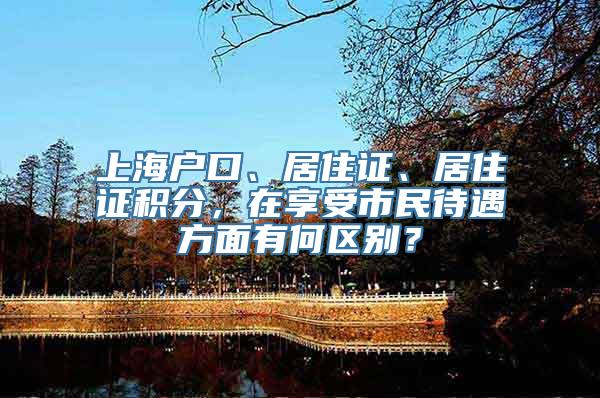 上海户口、居住证、居住证积分，在享受市民待遇方面有何区别？